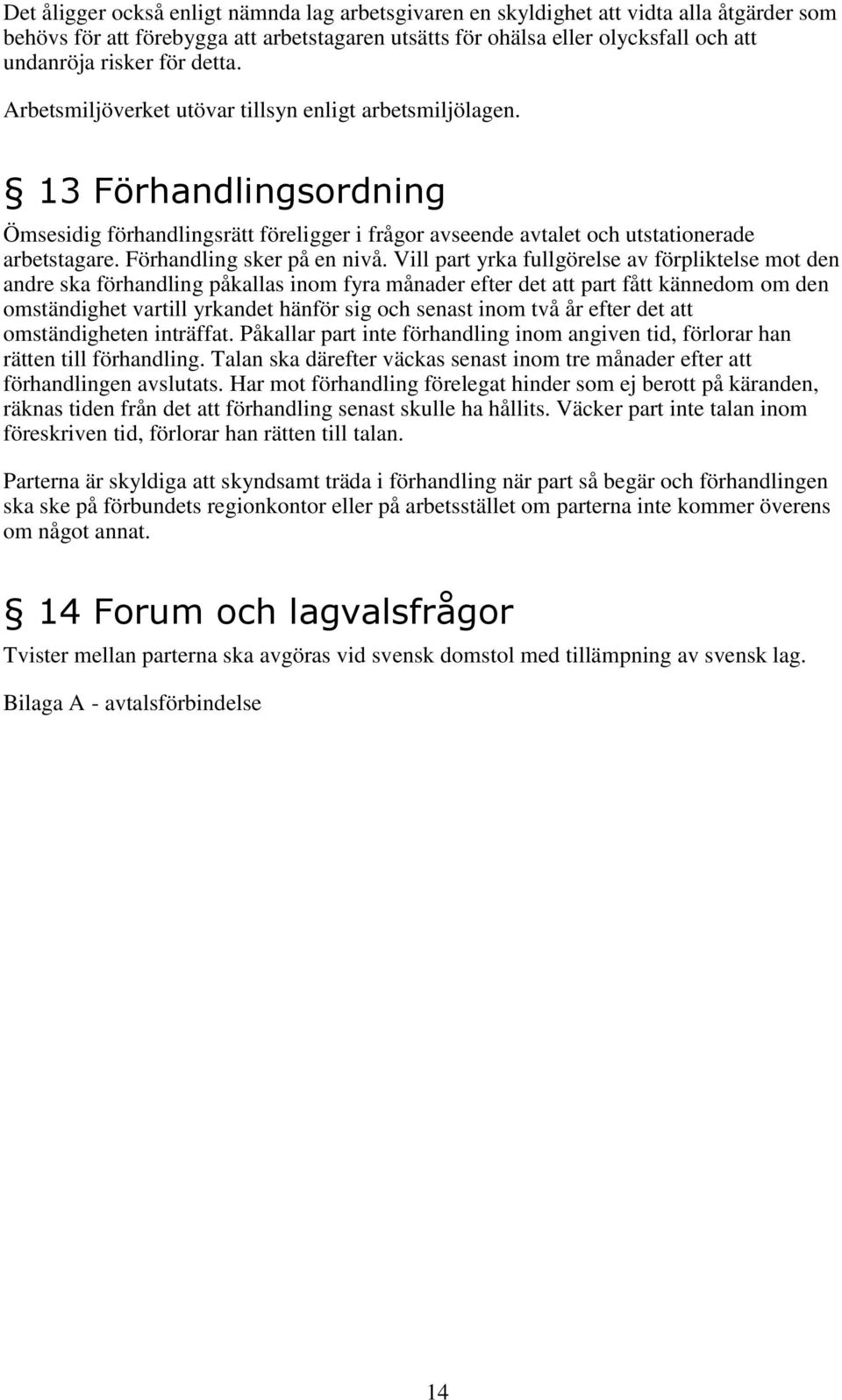 Det åligger också enligt nämnda lag arbetsgivaren en skyldighet att vidta alla åtgärder som behövs för att förebygga att arbetstagaren utsätts för ohälsa eller olycksfall och att undanröja risker för detta.

Arbetsmiljöverket utövar tillsyn enligt arbetsmiljölagen.

§ 13 Förhandlingsordning

Ömsesidig förhandlingsrätt föreligger i frågor avseende avtalet och utstationerade arbetstagare. Förhandling sker på en nivå. Vill part yrka fullgörelse av förpliktelse mot den andre ska förhandling påkallas inom fyra månader efter det att part fått kännedom om den omständighet vartill yrkandet hänför sig och senast inom två år efter det att omständigheten inträffat. Påkallar part inte förhandling inom angiven tid, förlorar han rätten till förhandling. Talan ska därefter väckas senast inom tre månader efter att förhandlingen avslutats. Har mot förhandling förelegat hinder som ej berott på käranden, räknas tiden från det att förhandling senast skulle ha hållits. Väcker part inte talan inom föreskriven tid, förlorar han rätten till talan.

Parterna är skyldiga att skyndsamt träda i förhandling när part så begär och förhandlingen ska ske på förbundets regionkontor eller på arbetsstället om parterna inte kommer överens om något annat.

§ 14 Forum och lagvalsfrågor

Tvister mellan parterna ska avgöras vid svensk domstol med tillämpning av svensk lag.

Bilaga A - avtalsförbindelse

14